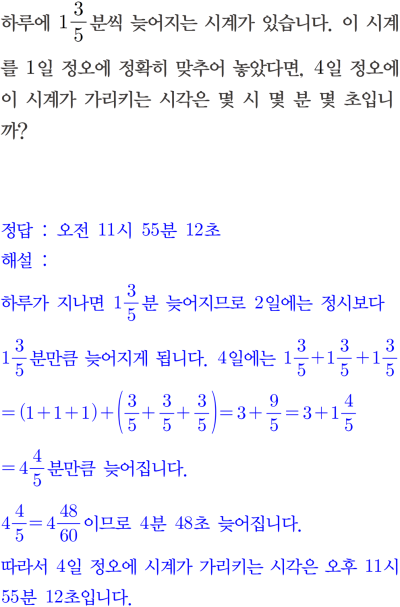 하루에 $1\frac{3}{5}$분씩 늦어지는 시계가 있습니다. 이 시계를 1일 정오에 정확히 맞추어 놓았다면, 4일 정오에 이 시계가 가리키는 시각은 몇 시 몇 분 몇 초입니까?

정답 : 오전 11시 55분 12초
해설 :
하루가 지나면 $1\frac{3}{5}$분 늦어지므로 2일에는 정시보다 $1\frac{3}{5}$분만큼 늦어지게 됩니다. 4일에는 $1\frac{3}{5}+1\frac{3}{5}+1\frac{3}{5}$ $=(1+1+1)+\left(\frac{3}{5}+\frac{3}{5}+\frac{3}{5}\right)=3+\frac{9}{5}=3+1\frac{4}{5}$ $=4\frac{4}{5}$분만큼 늦어집니다.
$4\frac{4}{5}=4\frac{48}{60}$이므로 4분 48초 늦어집니다.
따라서 4일 정오에 시계가 가리키는 시각은 오후 11시 55분 12초입니다.